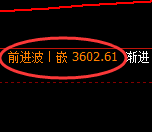 前进波丨嵌 3602.61 渐进